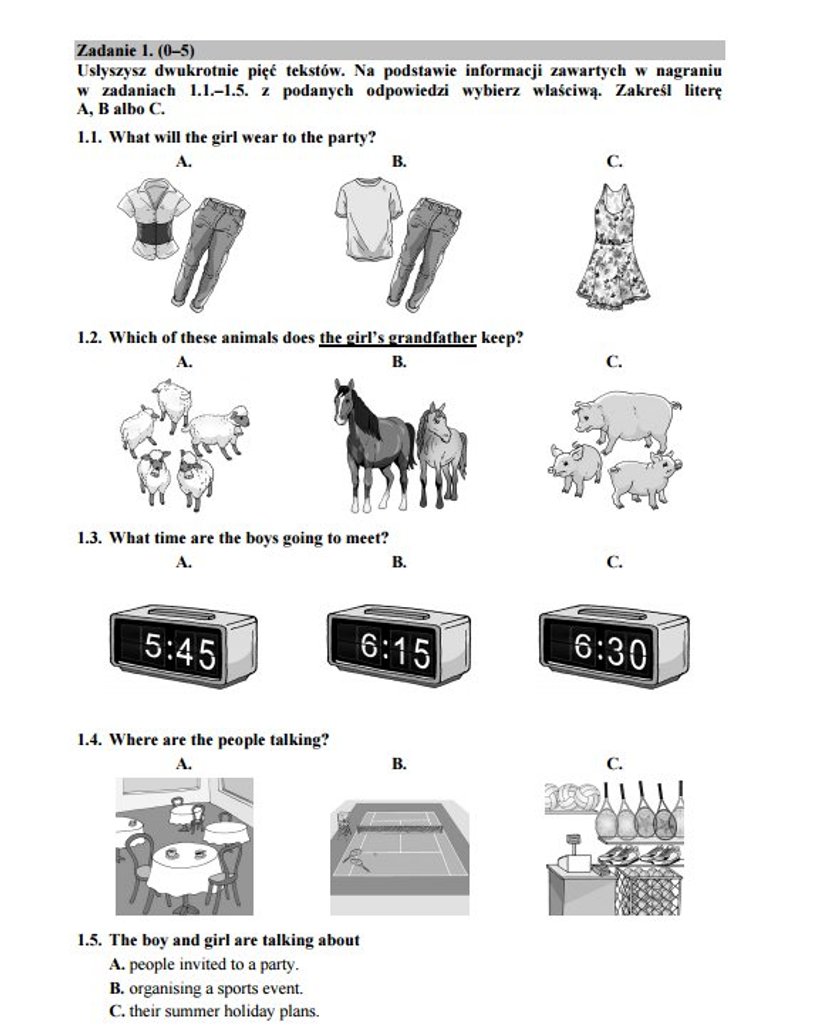 Zadanie 1. (0–5)
Usłyszysz dwukrotnie pięć tekstów. Na podstawie informacji zawartych w nagraniu w zadaniach 1.1.–1.5. z podanych odpowiedzi wybierz właściwą. Zakreśl literę A, B albo C.

1.1. What will the girl wear to the party?
A.
B.
C.

1.2. Which of these animals does the girl's grandfather keep?
A.
B.
C.

1.3. What time are the boys going to meet?
A.
B.
C.
5:45
6:15
6:30

1.4. Where are the people talking?
A.
B.
C.

1.5. The boy and girl are talking about
A. people invited to a party.
B. organising a sports event.
C. their summer holiday plans.